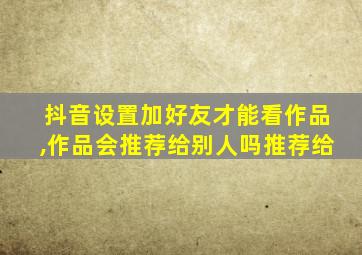 抖音设置加好友才能看作品,作品会推荐给别人吗推荐给